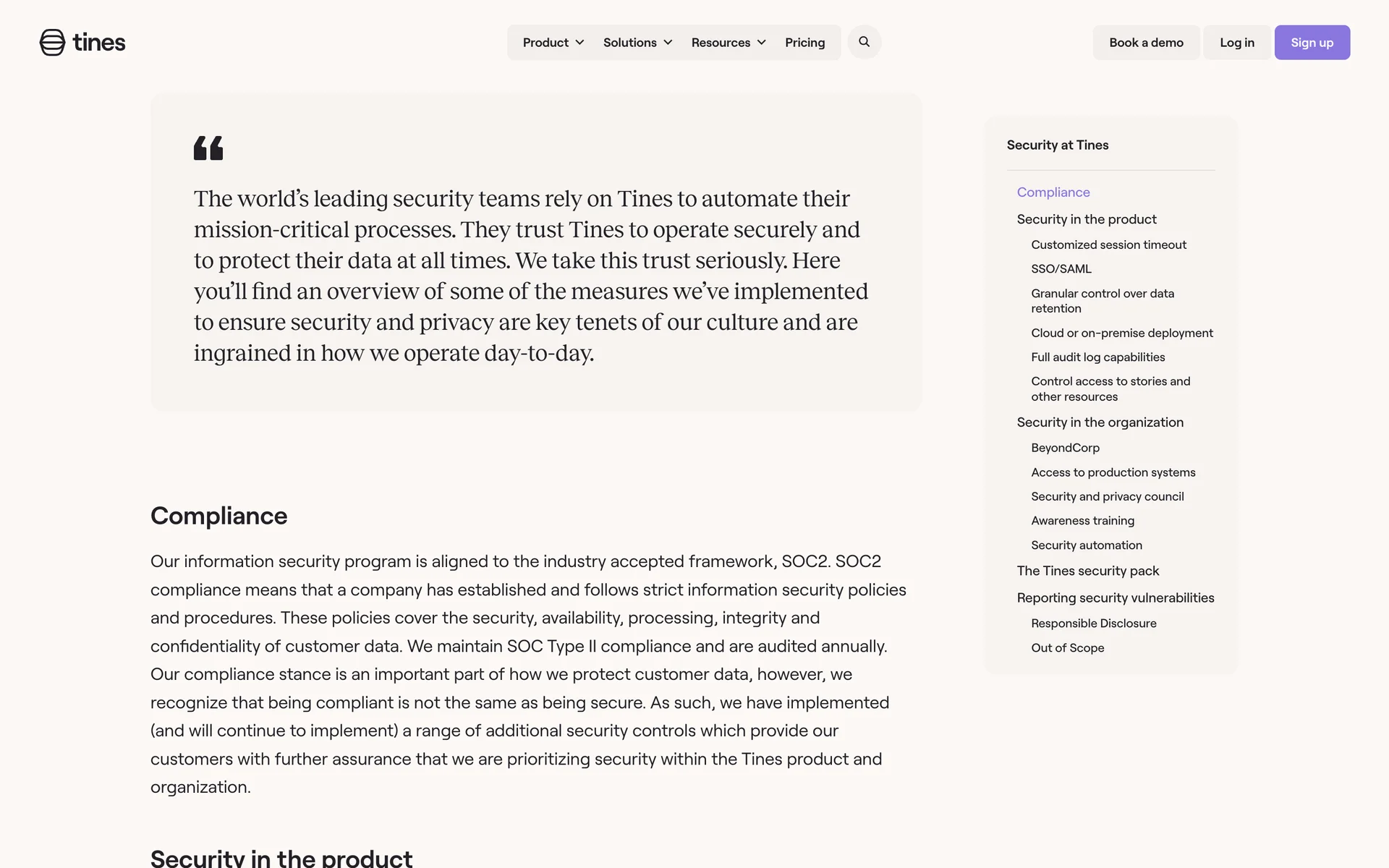 tines

Product Solutions Resources Pricing

Book a demo Log in Sign up

The world's leading security teams rely on Tines to automate their mission-critical processes. They trust Tines to operate securely and to protect their data at all times. We take this trust seriously. Here you'll find an overview of some of the measures we've implemented to ensure security and privacy are key tenets of our culture and are ingrained in how we operate day-to-day.

Compliance

Our information security program is aligned to the industry accepted framework, SOC2. SOC2 compliance means that a company has established and follows strict information security policies and procedures. These policies cover the security, availability, processing, integrity and confidentiality of customer data. We maintain SOC Type II compliance and are audited annually. Our compliance stance is an important part of how we protect customer data, however, we recognize that being compliant is not the same as being secure. As such, we have implemented (and will continue to implement) a range of additional security controls which provide our customers with further assurance that we are prioritizing security within the Tines product and organization.

Security in the product

Security at Tines

Compliance
Security in the product
Customized session timeout
SSO/SAML
Granular control over data retention
Cloud or on-premise deployment
Full audit log capabilities
Control access to stories and other resources
Security in the organization
BeyondCorp
Access to production systems
Security and privacy council
Awareness training
Security automation
The Tines security pack
Reporting security vulnerabilities
Responsible Disclosure
Out of Scope